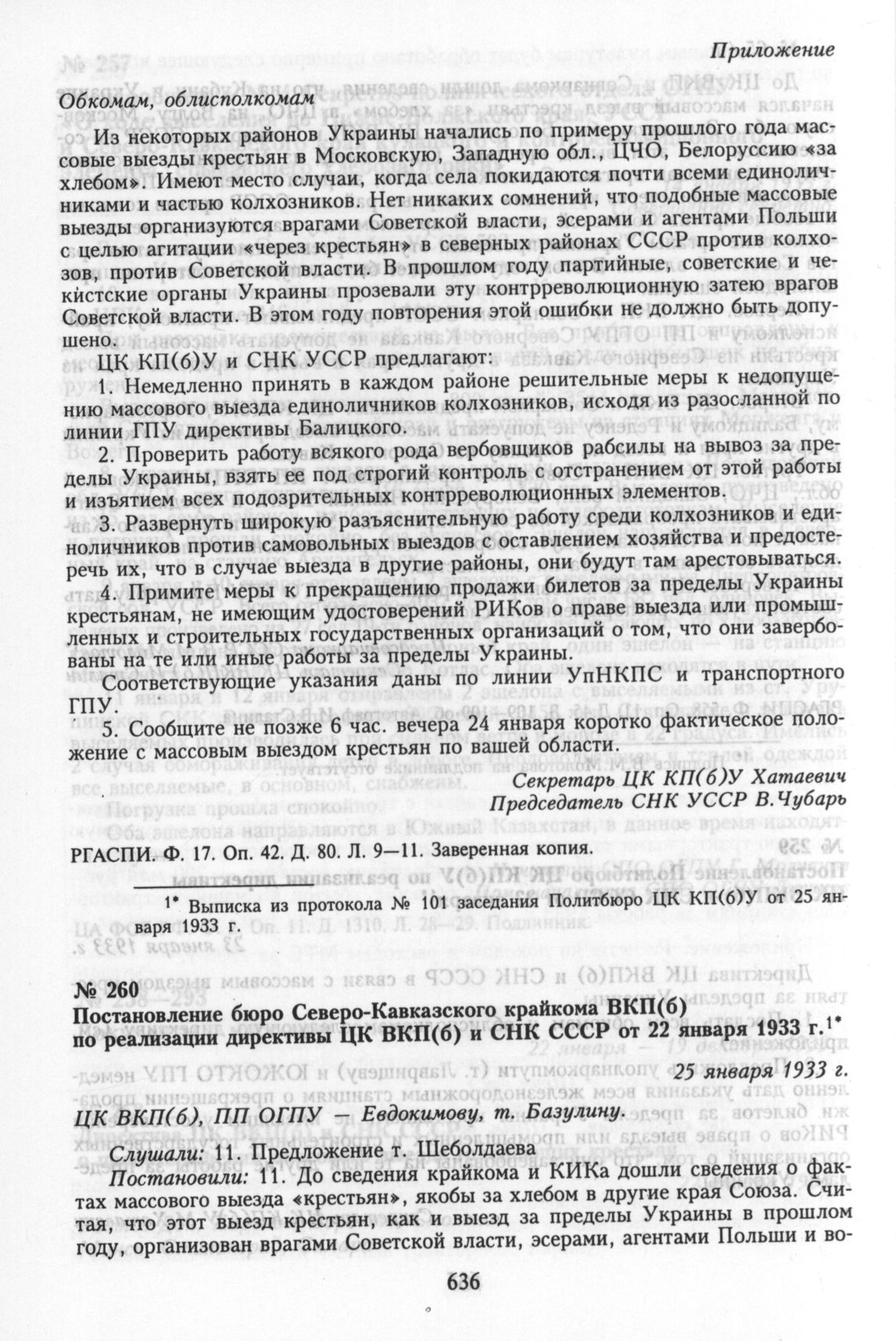 Приложение

Обкомам, облисполкомам

Из некоторых районов Украины начались по примеру прошлого года массовые выезды крестьян в Московскую, Западную обл., ЦЧО, Белоруссию «за хлебом». Имеют место случаи, когда села покидаются почти всеми единоличниками и частью колхозников. Нет никаких сомнений, что подобные массовые выезды организуются врагами Советской власти, эсерами и агентами Польши с целью агитации «через крестьян» в северных районах СССР против колхозов, против Советской власти. В прошлом году партийные, советские и чекистские органы Украины прозевали эту контрреволюционную затею врагов Советской власти. В этом году повторения этой ошибки не должно быть допущено.

ЦК КП(б)У и СНК УССР предлагают:

1. Немедленно принять в каждом районе решительные меры к недопущению массового выезда единоличников колхозников, исходя из разосланной по линии ГПУ директивы Балицкого.

2. Проверить работу всякого рода вербовщиков рабсилы на вывоз за пределы Украины, взять ее под строгий контроль с отстранением от этой работы и изъятием всех подозрительных контрреволюционных элементов.

3. Развернуть широкую разъяснительную работу среди колхозников и единоличников против самовольных выездов с оставлением хозяйства и предостеречь их, что в случае выезда в другие районы, они будут там арестовываться.

4. Примите меры к прекращению продажи билетов за пределы Украины крестьянам, не имеющим удостоверений РИКов о праве выезда или промышленных и строительных государственных организаций о том, что они завербованы на те или иные работы за пределы Украины.

Соответствующие указания даны по линии УпНКПС и транспортного ГПУ.

5. Сообщите не позже 6 час. вечера 24 января коротко фактическое положение с массовым выездом крестьян по вашей области.

Секретарь ЦК КП(б)У Хатаевич
Председатель СНК УССР В.Чубарь

РГАСПИ. Ф. 17. Оп. 42. Д. 80. Л. 9—11. Заверенная копия.

1* Выписка из протокола № 101 заседания Политбюро ЦК КП(б)У от 25 января 1933 г.

№ 260
Постановление бюро Северо-Кавказского крайкома ВКП(б) по реализации директивы ЦК ВКП(б) и СНК СССР от 22 января 1933 г.1*

25 января 1933 г.

ЦК ВКП(б), ПП ОГПУ — Евдокимову, т. Базулину.

Слушали: 11. Предложение т. Шеболдаева

Постановили: 11. До сведения крайкома и КИКа дошли сведения о фактах массового выезда «крестьян», якобы за хлебом в другие края Союза. Считая, что этот выезд крестьян, как и выезд за пределы Украины в прошлом году, организован врагами Советской власти, эсерами, агентами Польши и во-

636